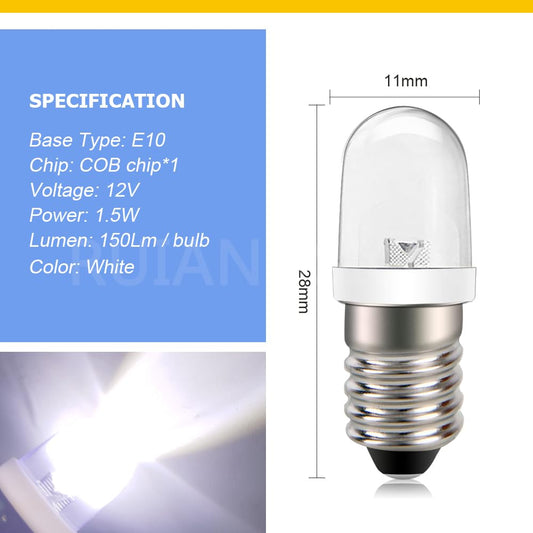 SPECIFICATION

Base Type: E10
Chip: COB chip*1
Voltage: 12V
Power: 1.5W
Lumen: 150Lm / bulb
Color: White

11mm

28mm

RUIAN